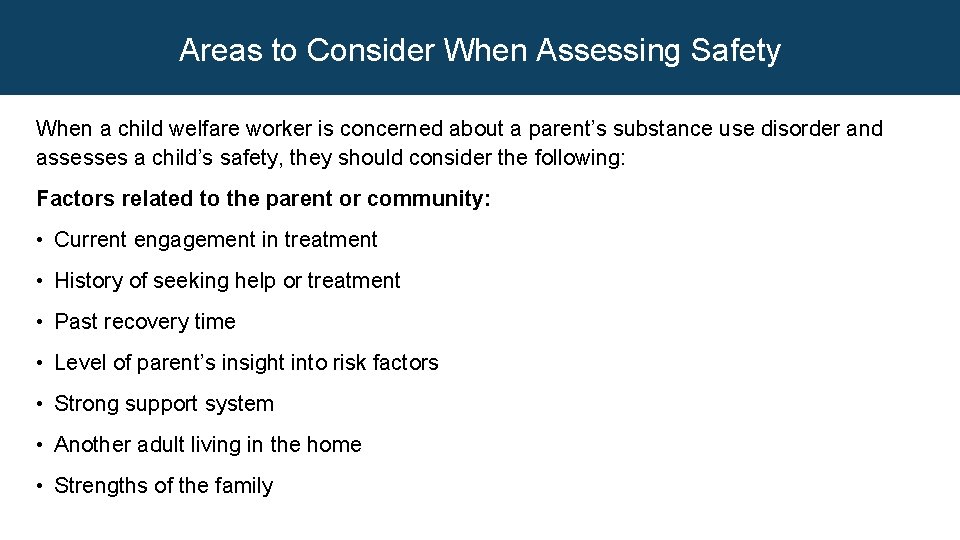 Areas to Consider When Assessing Safety

When a child welfare worker is concerned about a parent’s substance use disorder and assesses a child’s safety, they should consider the following:

Factors related to the parent or community:

• Current engagement in treatment
• History of seeking help or treatment
• Past recovery time
• Level of parent’s insight into risk factors
• Strong support system
• Another adult living in the home
• Strengths of the family